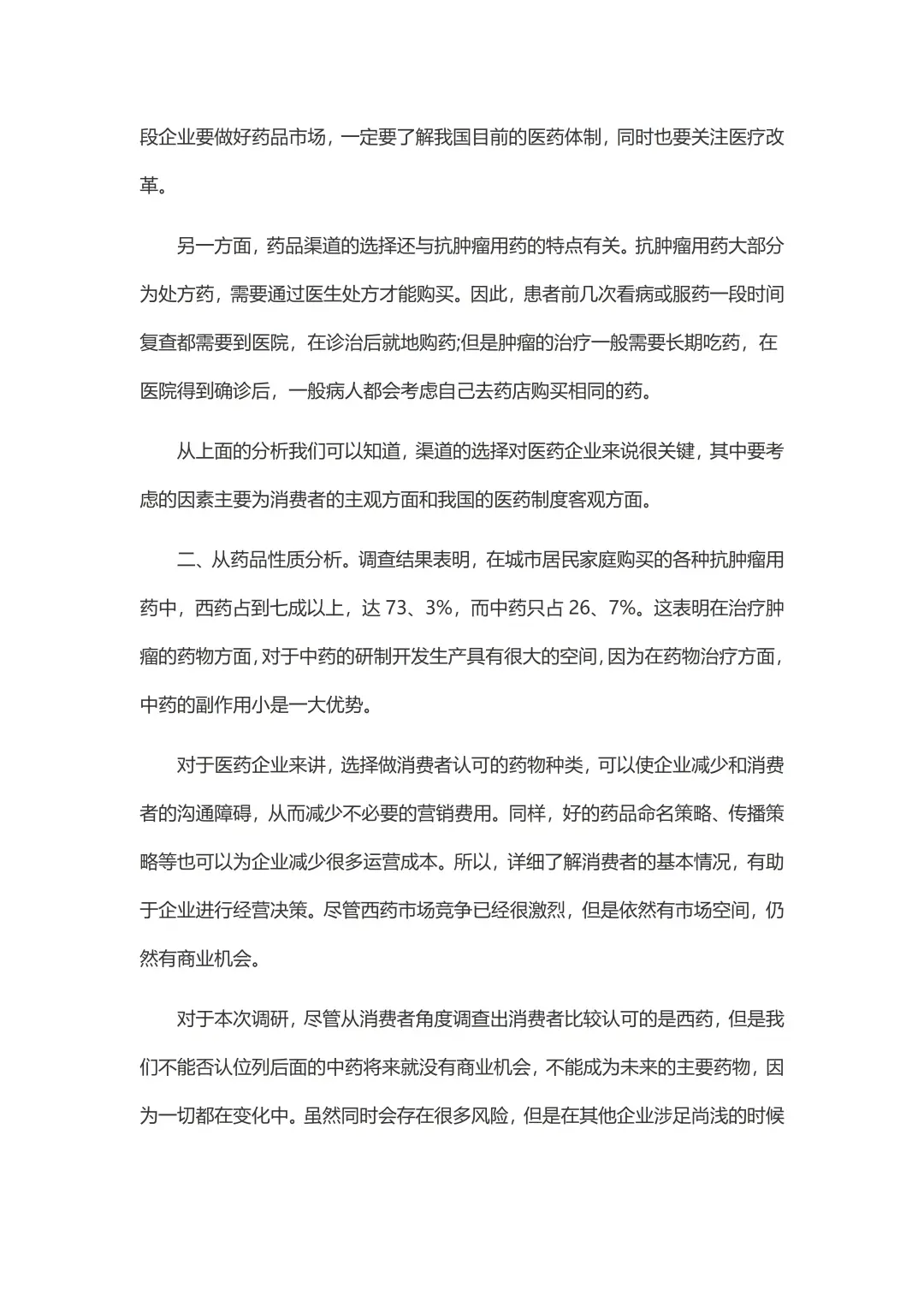 段企业要做好药品市场，一定要了解我国目前的医药体制，同时也要关注医疗改革。

另一方面，药品渠道的选择还与抗肿瘤用药的特点有关。抗肿瘤用药大部分为处方药，需要通过医生处方才能购买。因此，患者前几次看病或服药一段时间复查都需要到医院，在诊治后就地购药;但是肿瘤的治疗一般需要长期吃药，在医院得到确诊后，一般病人都会考虑自己去药店购买相同的药。

从上面的分析我们可以知道，渠道的选择对医药企业来说很关键，其中要考虑的因素主要为消费者的主观方面和我国的医药制度客观方面。

二、从药品性质分析。调查结果表明，在城市居民家庭购买的各种抗肿瘤用药中，西药占到七成以上，达 73、3%，而中药只占 26、7%。这表明在治疗肿瘤的药物方面，对于中药的研制开发生产具有很大的空间，因为在药物治疗方面，中药的副作用小是一大优势。

对于医药企业来讲，选择做消费者认可的药物种类，可以使企业减少和消费者的沟通障碍，从而减少不必要的营销费用。同样，好的药品命名策略、传播策略等也可以为企业减少很多运营成本。所以，详细了解消费者的基本情况，有助于企业进行经营决策。尽管西药市场竞争已经很激烈，但是依然有市场空间，仍然有商业机会。

对于本次调研，尽管从消费者角度调查出消费者比较认可的是西药，但是我们不能否认位列后面的中药将来就没有商业机会，不能成为未来的主要药物，因为一切都在变化中。虽然同时会存在很多风险，但是在其他企业涉足尚浅的时候